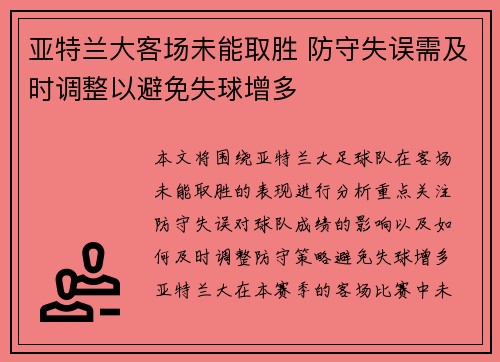 亚特兰大客场未能取胜 防守失误需及时调整以避免失球增多

本文将围绕亚特兰大足球队在客场未能取胜的表现进行分析重点关注防守失误对球队成绩的影响以及如何及时调整防守策略避免失球增多亚特兰大在本赛季的客场比赛中未